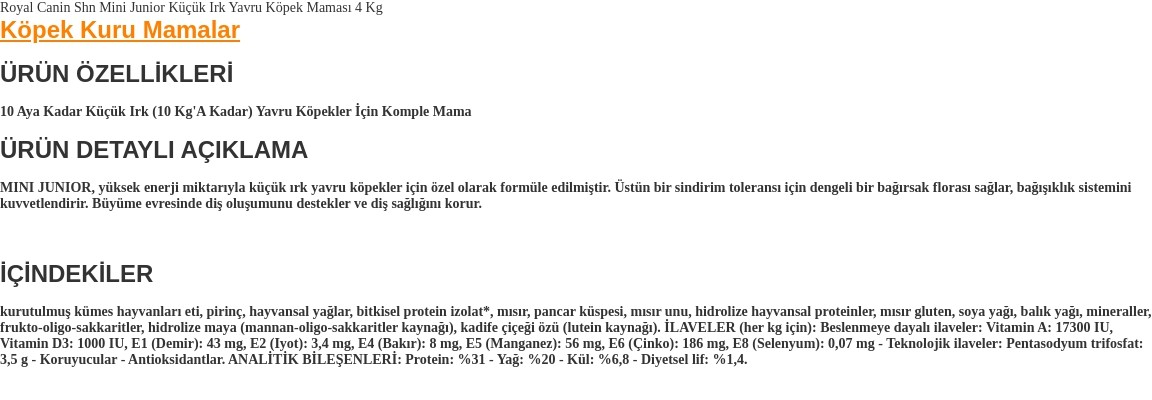 Royal Canin Shn Mini Junior Küçük Irk Yavru Köpek Maması 4 Kg

Köpek Kuru Mamalar

ÜRÜN ÖZELLİKLERİ

10 Aya Kadar Küçük Irk (10 Kg'A Kadar) Yavru Köpekler İçin Komple Mama

ÜRÜN DETAYLI AÇIKLAMA

MINI JUNIOR, yüksek enerji miktarıyla küçük ırk yavru köpekler için özel olarak formüle edilmiştir. Üstün bir sindirim toleransı için dengeli bir bağırsak florası sağlar, bağışıklık sistemini kuvvetlendirir. Büyüme evresinde diş oluşumunu destekler ve diş sağlığını korur.

İÇİNDEKİLER

kurutulmuş kümes hayvanları eti, pirinç, hayvansal yağlar, bitkisel protein izolat*, mısır, pancar küspesi, mısır unu, hidrolize hayvansal proteinler, mısır gluten, soya yağı, balık yağı, mineraller, frukto-oligo-sakkaritler, hidrolize maya (mannan-oligo-sakkaritler kaynağı), kadife çiçeği özü (lutein kaynağı). İLAVELER (her kg için): Beslenmeye dayalı ilaveler: Vitamin A: 17300 IU, Vitamin D3: 1000 IU, E1 (Demir): 43 mg, E2 (Iyot): 3,4 mg, E4 (Bakır): 8 mg, E5 (Manganez): 56 mg, E6 (Çinko): 186 mg, E8 (Selenyum): 0,07 mg - Teknolojik ilaveler: Pentasodyum trifosfat: 3,5 g - Koruyucular - Antioksidantlar. ANALİTİK BİLEŞENLERİ: Protein: %31 - Yağ: %20 - Kül: %6,8 - Diyetsel lif: %1,4.